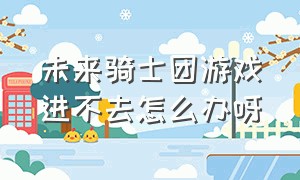 未来骑士团游戏进不去怎么办呀